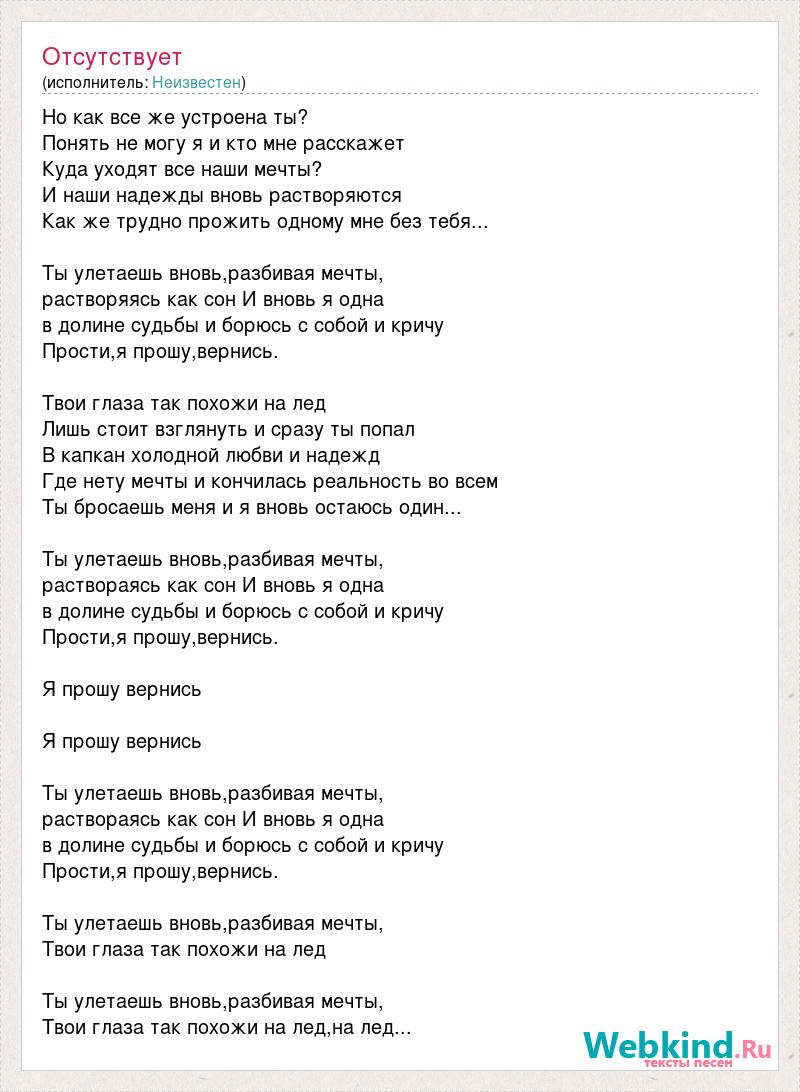 Отсутствует
(исполнитель: Неизвестен)

Но как все же устроена ты?
Понять не могу я и кто мне расскажет
Куда уходят все наши мечты?
И наши надежды вновь растворяются
Как же трудно прожить одному мне без тебя...

Ты улетаешь вновь,разбивая мечты,
растворяясь как сон И вновь я одна
в долине судьбы и борюсь с собой и кричу
Прости,я прошу,вернись.

Твои глаза так похожи на лед
Лишь стоит взглянуть и сразу ты попал
В капкан холодной любви и надежд
Где нету мечты и кончилась реальность во всем
Ты бросаешь меня и я вновь остаюсь один...

Ты улетаешь вновь,разбивая мечты,
раствораясь как сон И вновь я одна
в долине судьбы и борюсь с собой и кричу
Прости,я прошу,вернись.

Я прошу вернись

Я прошу вернись

Ты улетаешь вновь,разбивая мечты,
раствораясь как сон И вновь я одна
в долине судьбы и борюсь с собой и кричу
Прости,я прошу,вернись.

Ты улетаешь вновь,разбивая мечты,
Твои глаза так похожи на лед

Ты улетаешь вновь,разбивая мечты,
Твои глаза так похожи на лед,на лед...

Webkind.Ru
тексты песен